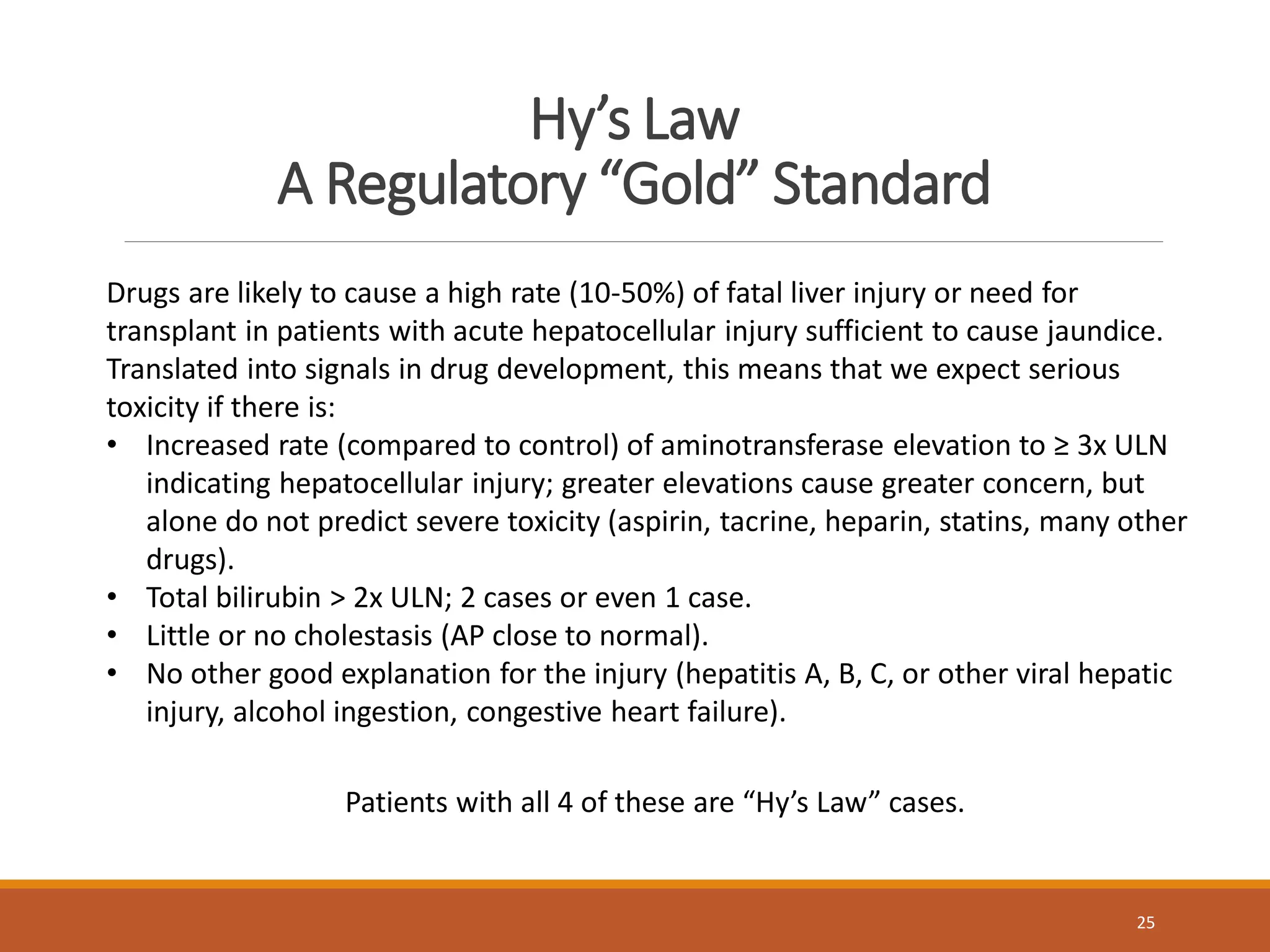 Hy's Law
A Regulatory "Gold" Standard

Drugs are likely to cause a high rate (10-50%) of fatal liver injury or need for transplant in patients with acute hepatocellular injury sufficient to cause jaundice. Translated into signals in drug development, this means that we expect serious toxicity if there is:

• Increased rate (compared to control) of aminotransferase elevation to ≥ 3x ULN indicating hepatocellular injury; greater elevations cause greater concern, but alone do not predict severe toxicity (aspirin, tacrine, heparin, statins, many other drugs).
• Total bilirubin > 2x ULN; 2 cases or even 1 case.
• Little or no cholestasis (AP close to normal).
• No other good explanation for the injury (hepatitis A, B, C, or other viral hepatic injury, alcohol ingestion, congestive heart failure).

Patients with all 4 of these are "Hy's Law" cases.

25